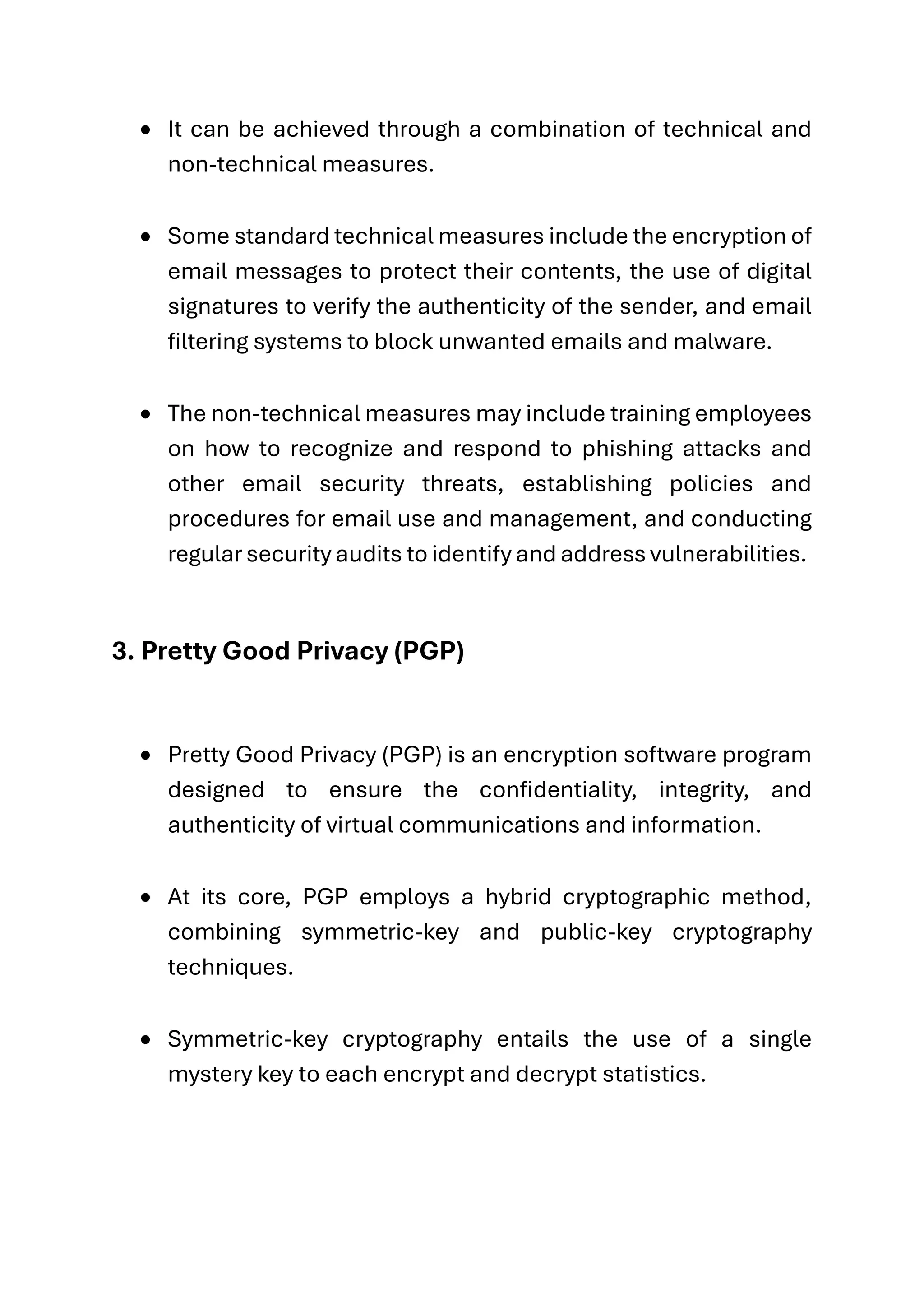 • It can be achieved through a combination of technical and non-technical measures.

• Some standard technical measures include the encryption of email messages to protect their contents, the use of digital signatures to verify the authenticity of the sender, and email filtering systems to block unwanted emails and malware.

• The non-technical measures may include training employees on how to recognize and respond to phishing attacks and other email security threats, establishing policies and procedures for email use and management, and conducting regular security audits to identify and address vulnerabilities.

3. Pretty Good Privacy (PGP)

• Pretty Good Privacy (PGP) is an encryption software program designed to ensure the confidentiality, integrity, and authenticity of virtual communications and information.

• At its core, PGP employs a hybrid cryptographic method, combining symmetric-key and public-key cryptography techniques.

• Symmetric-key cryptography entails the use of a single mystery key to each encrypt and decrypt statistics.